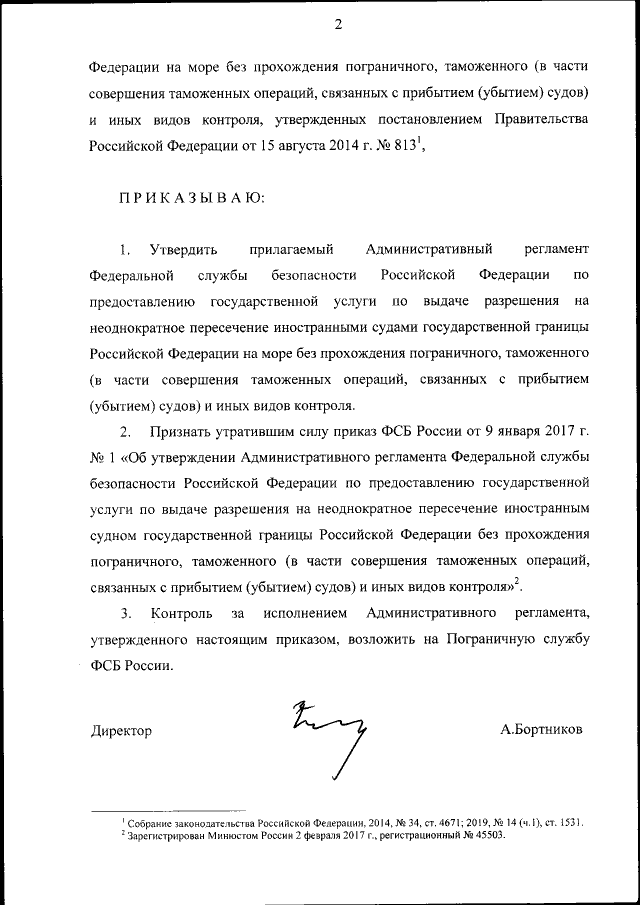 2

Федерации на море без прохождения пограничного, таможенного (в части совершения таможенных операций, связанных с прибытием (убытием) судов) и иных видов контроля, утвержденных постановлением Правительства Российской Федерации от 15 августа 2014 г. № 813$^1$,

ПРИКАЗЫВАЮ:

1. Утвердить прилагаемый Административный регламент Федеральной службы безопасности Российской Федерации по предоставлению государственной услуги по выдаче разрешения на неоднократное пересечение иностранными судами государственной границы Российской Федерации на море без прохождения пограничного, таможенного (в части совершения таможенных операций, связанных с прибытием (убытием) судов) и иных видов контроля.

2. Признать утратившим силу приказ ФСБ России от 9 января 2017 г. № 1 «Об утверждении Административного регламента Федеральной службы безопасности Российской Федерации по предоставлению государственной услуги по выдаче разрешения на неоднократное пересечение иностранным судном государственной границы Российской Федерации без прохождения пограничного, таможенного (в части совершения таможенных операций, связанных с прибытием (убытием) судов) и иных видов контроля»$^2$.

3. Контроль за исполнением Административного регламента, утвержденного настоящим приказом, возложить на Пограничную службу ФСБ России.

Директор А.Бортников

$^1$ Собрание законодательства Российской Федерации, 2014, № 34, ст. 4671; 2019, № 14 (ч.1), ст. 1531.
$^2$ Зарегистрирован Минюстом России 2 февраля 2017 г., регистрационный № 45503.